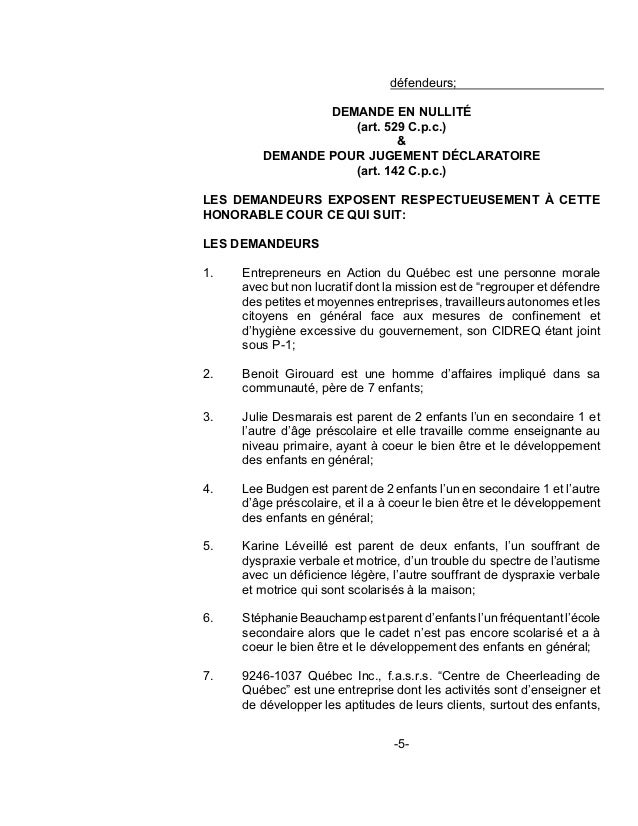 défendeurs;

DEMANDE EN NULLITÉ
(art. 529 C.p.c.)
&
DEMANDE POUR JUGEMENT DÉCLARATOIRE
(art. 142 C.p.c.)

LES DEMANDEURS EXPOSENT RESPECTUEUSEMENT À CETTE HONORABLE COUR CE QUI SUIT:

LES DEMANDEURS

1. Entrepreneurs en Action du Québec est une personne morale avec but non lucratif dont la mission est de “regrouper et défendre des petites et moyennes entreprises, travailleurs autonomes et les citoyens en général face aux mesures de confinement et d’hygiène excessive du gouvernement, son CIDREQ étant joint sous P-1;

2. Benoit Girouard est une homme d’affaires impliqué dans sa communauté, père de 7 enfants;

3. Julie Desmarais est parent de 2 enfants l’un en secondaire 1 et l’autre d’âge préscolaire et elle travaille comme enseignante au niveau primaire, ayant à coeur le bien être et le développement des enfants en général;

4. Lee Budgen est parent de 2 enfants l’un en secondaire 1 et l’autre d’âge préscolaire, et il a à coeur le bien être et le développement des enfants en général;

5. Karine Léveillé est parent de deux enfants, l’un souffrant de dyspraxie verbale et motrice, d’un trouble du spectre de l’autisme avec un déficience légère, l’autre souffrant de dyspraxie verbale et motrice qui sont scolarisés à la maison;

6. Stéphanie Beauchamp est parent d’enfants l’un fréquentant l’école secondaire alors que le cadet n’est pas encore scolarisé et a à coeur le bien être et le développement des enfants en général;

7. 9246-1037 Québec Inc., f.a.s.r.s. “Centre de Cheerleading de Québec” est une entreprise dont les activités sont d’enseigner et de développer les aptitudes de leurs clients, surtout des enfants,

-5-